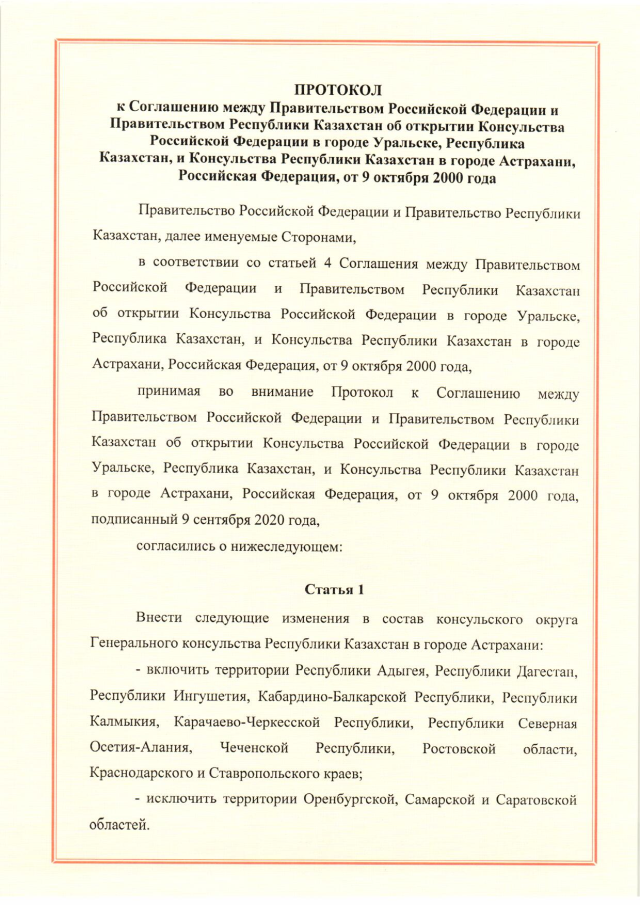 ПРОТОКОЛ
к Соглашению между Правительством Российской Федерации и Правительством Республики Казахстан об открытии Консульства Российской Федерации в городе Уральске, Республика Казахстан, и Консульства Республики Казахстан в городе Астрахани, Российская Федерация, от 9 октября 2000 года

Правительство Российской Федерации и Правительство Республики Казахстан, далее именуемые Сторонами,

в соответствии со статьей 4 Соглашения между Правительством Российской Федерации и Правительством Республики Казахстан об открытии Консульства Российской Федерации в городе Уральске, Республика Казахстан, и Консульства Республики Казахстан в городе Астрахани, Российская Федерация, от 9 октября 2000 года,

принимая во внимание Протокол к Соглашению между Правительством Российской Федерации и Правительством Республики Казахстан об открытии Консульства Российской Федерации в городе Уральске, Республика Казахстан, и Консульства Республики Казахстан в городе Астрахани, Российская Федерация, от 9 октября 2000 года, подписанный 9 сентября 2020 года,

согласились о нижеследующем:

Статья 1

Внести следующие изменения в состав консульского округа Генерального консульства Республики Казахстан в городе Астрахани:

- включить территории Республики Адыгея, Республики Дагестан, Республики Ингушетия, Кабардино-Балкарской Республики, Республики Калмыкия, Карачаево-Черкесской Республики, Республики Северная Осетия-Алания, Чеченской Республики, Ростовской области, Краснодарского и Ставропольского краев;

- исключить территории Оренбургской, Самарской и Саратовской областей.